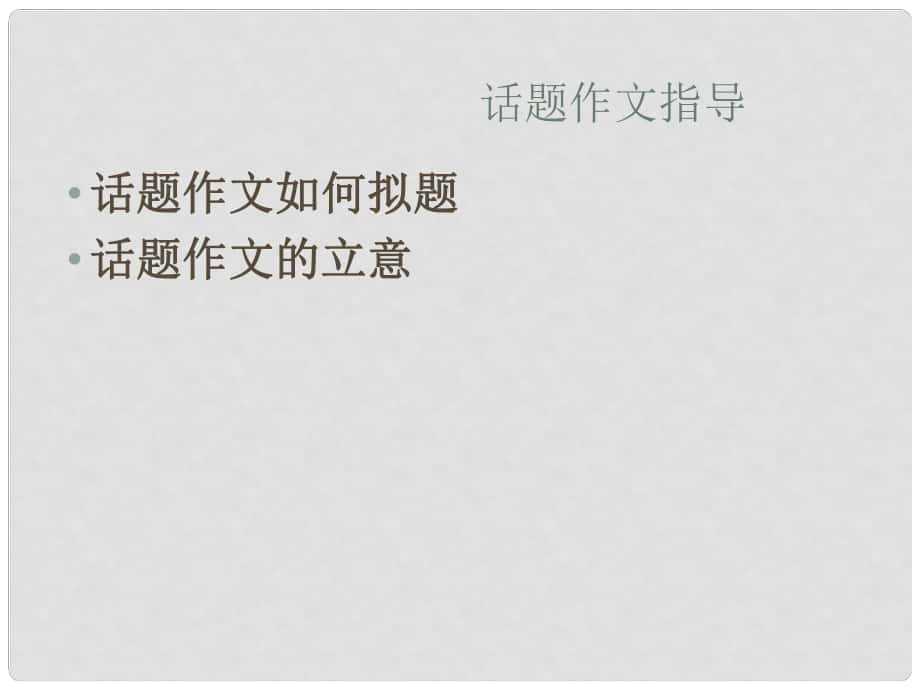 话题作文指导

• 话题作文如何拟题
• 话题作文的立意